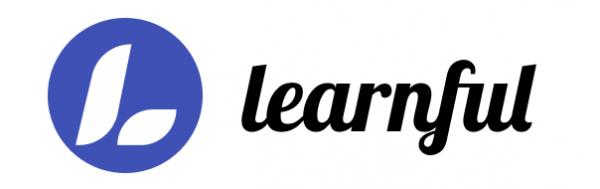 learnful